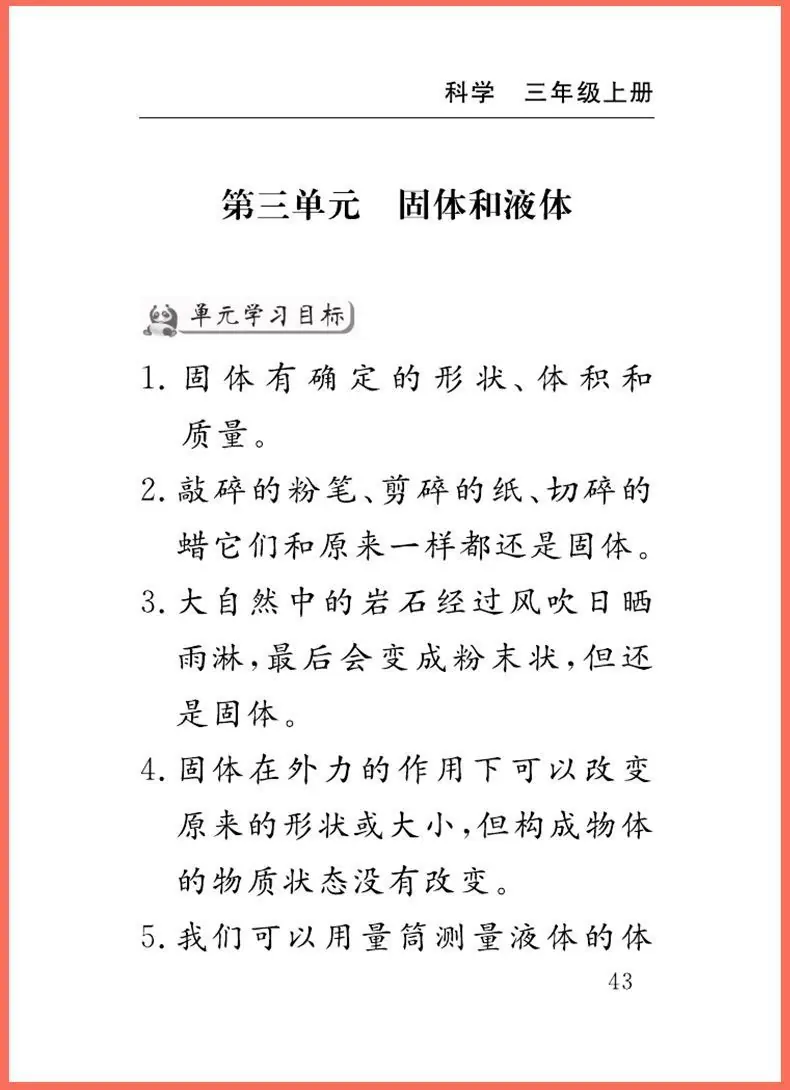 科学　三年级上册

第三单元　固体和液体

单元学习目标

1. 固体有确定的形状、体积和质量。

2. 敲碎的粉笔、剪碎的纸、切碎的蜡它们和原来一样都还是固体。

3. 大自然中的岩石经过风吹日晒雨淋，最后会变成粉末状，但还是固体。

4. 固体在外力的作用下可以改变原来的形状或大小，但构成物体的物质状态没有改变。

5. 我们可以用量筒测量液体的体

43